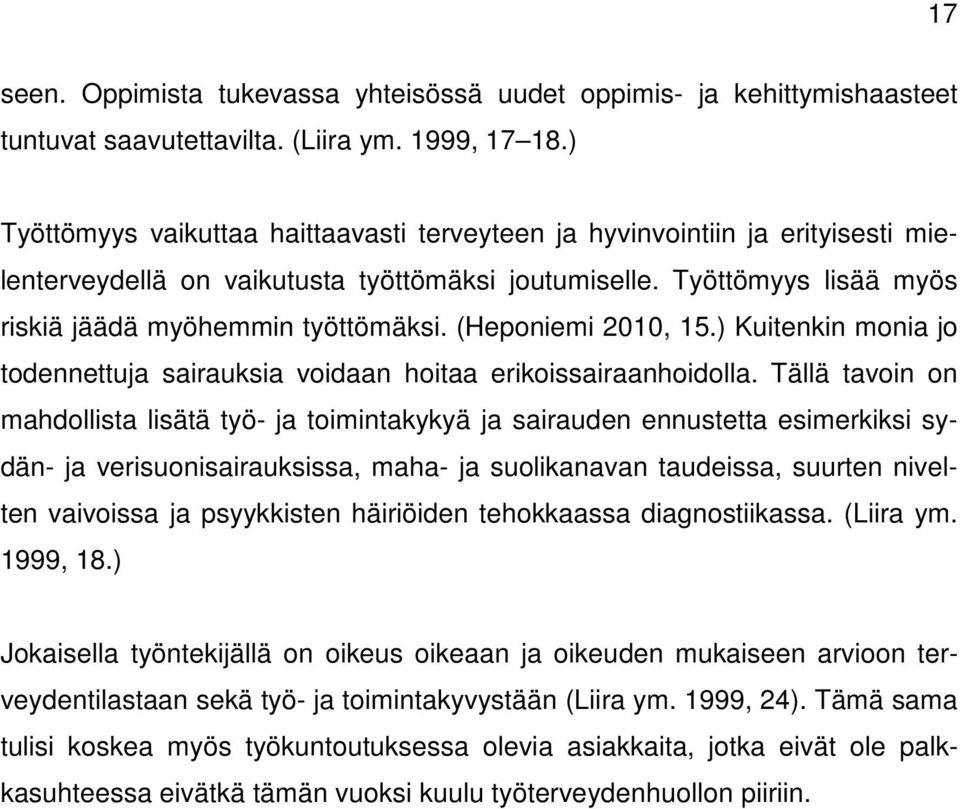 17

seen. Oppimista tukevassa yhteisössä uudet oppimis- ja kehittymishaasteet tuntuvat saavutettavilta. (Liira ym. 1999, 17–18.)

Työttömyys vaikuttaa haittaavasti terveyteen ja hyvinvointiin ja erityisesti mielenterveydellä on vaikutusta työttömäksi joutumiselle. Työttömyys lisää myös riskiä jäädä myöhemmin työttömäksi. (Heponiemi 2010, 15.) Kuitenkin monia jo todennettuja sairauksia voidaan hoitaa erikoissairaanhoidolla. Tällä tavoin on mahdollista lisätä työ- ja toimintakykyä ja sairauden ennustetta esimerkiksi sydän- ja verisuonisairauksissa, maha- ja suolikanavan taudeissa, suurten nivelten vaivoissa ja psyykkisten häiriöiden tehokkaassa diagnostiikassa. (Liira ym. 1999, 18.)

Jokaisella työntekijällä on oikeus oikeaan ja oikeuden mukaiseen arvioon terveydentilastaan sekä työ- ja toimintakyvystään (Liira ym. 1999, 24). Tämä sama tulisi koskea myös työkuntoutuksessa olevia asiakkaita, jotka eivät ole palkkasuhteessa eivätkä tämän vuoksi kuulu työterveydenhuollon piiriin.